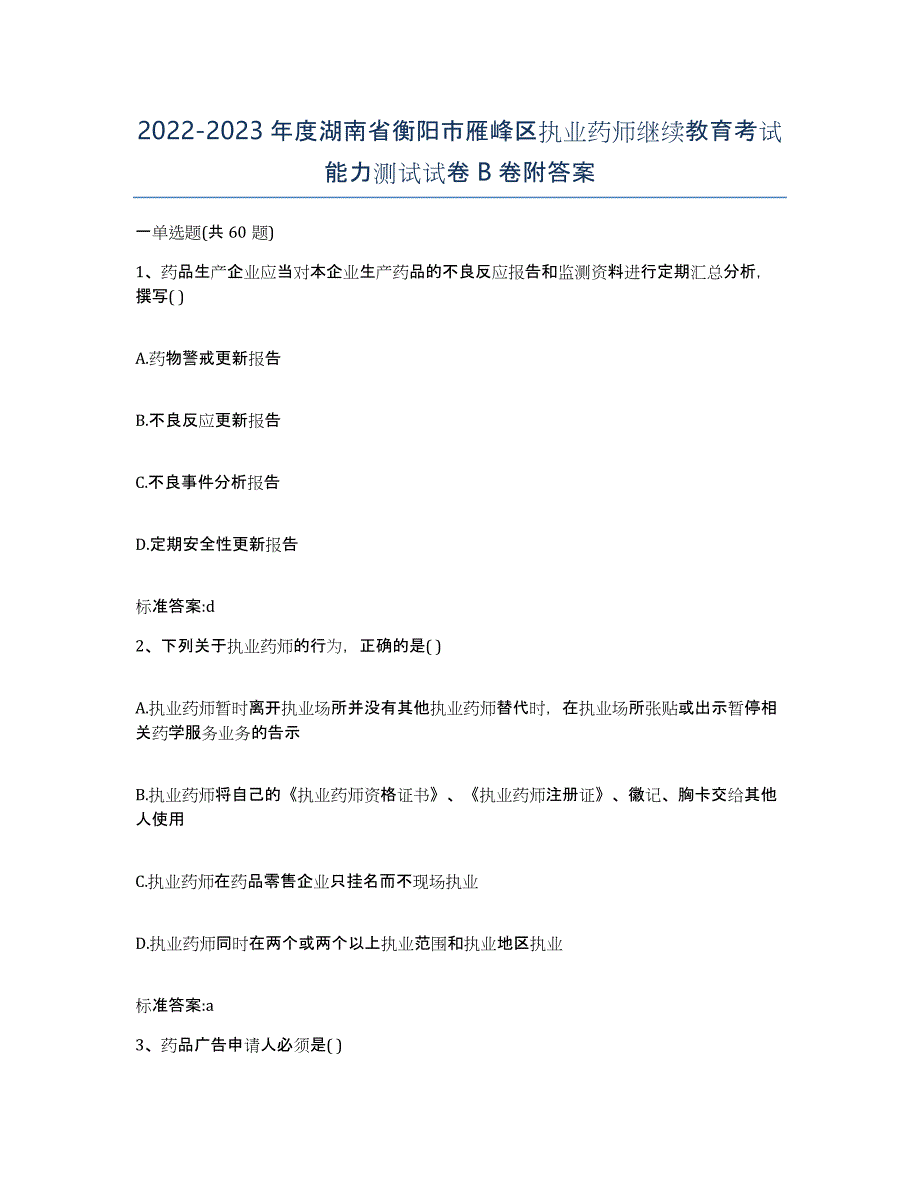 2022-2023 年度湖南省衡阳市雁峰区执业药师继续教育考试能力测试试卷 B 卷附答案

一单选题(共 60 题)

1、药品生产企业应当对本企业生产药品的不良反应报告和监测资料进行定期汇总分析，撰写( )

A.药物警戒更新报告

B.不良反应更新报告

C.不良事件分析报告

D.定期安全性更新报告

标准答案:d

2、下列关于执业药师的行为，正确的是( )

A.执业药师暂时离开执业场所并没有其他执业药师替代时，在执业场所张贴或出示暂停相关药学服务业务的告示

B.执业药师将自己的《执业药师资格证书》、《执业药师注册证》、徽记、胸卡交给其他人使用

C.执业药师在药品零售企业只挂名而不现场执业

D.执业药师同时在两个或两个以上执业范围和执业地区执业

标准答案:a

3、药品广告申请人必须是( )